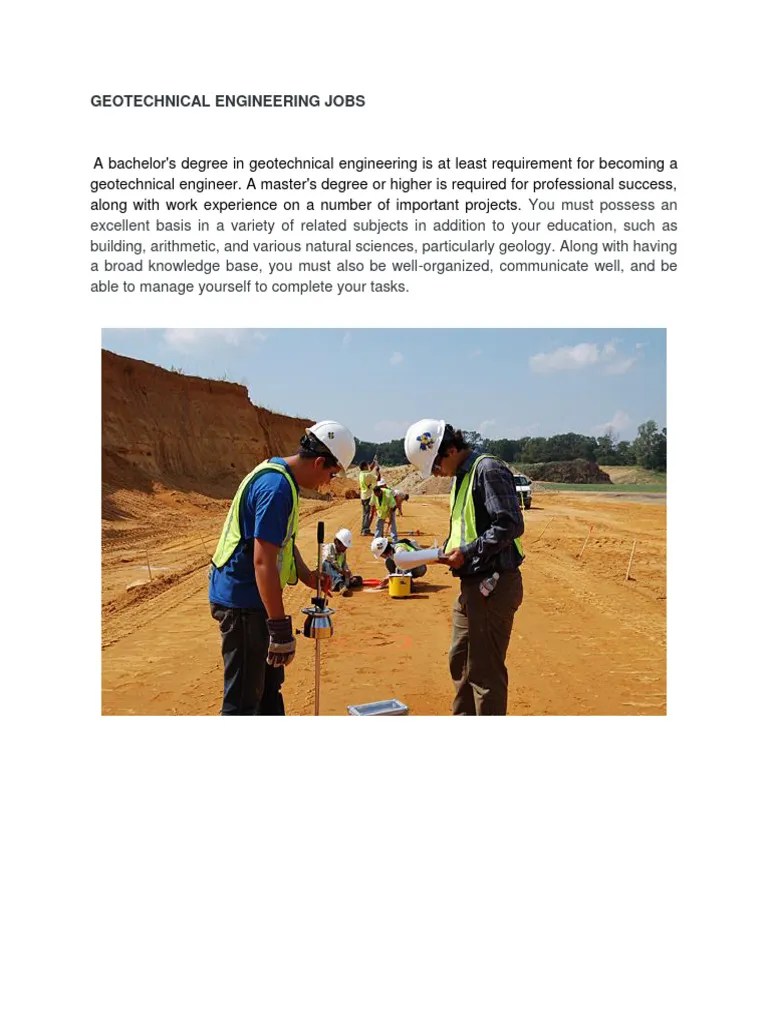 GEOTECHNICAL ENGINEERING JOBS

A bachelor's degree in geotechnical engineering is at least requirement for becoming a geotechnical engineer. A master's degree or higher is required for professional success, along with work experience on a number of important projects. You must possess an excellent basis in a variety of related subjects in addition to your education, such as building, arithmetic, and various natural sciences, particularly geology. Along with having a broad knowledge base, you must also be well-organized, communicate well, and be able to manage yourself to complete your tasks.